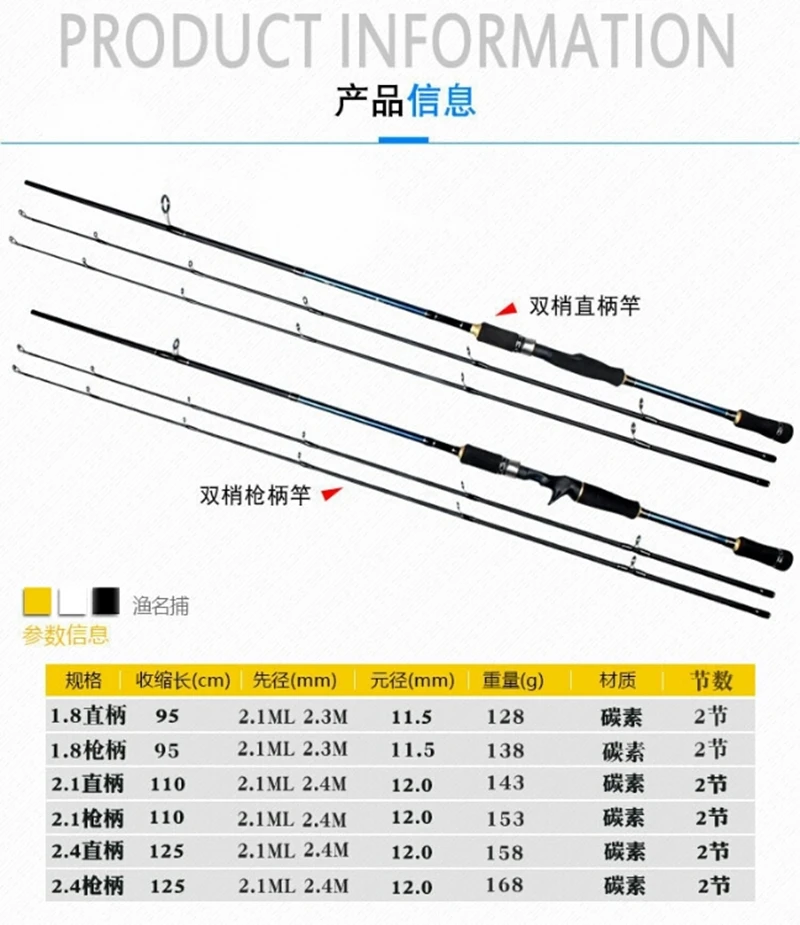 PRODUCT INFORMATION
产品信息

双梢直柄竿

双梢枪柄竿

渔名捕
参数信息

| 规格 | 收缩长(cm) | 先径(mm) | 元径(mm) | 重量(g) | 材质 | 节数 |
|---|---|---|---|---|---|---|
| 1.8直柄 | 95 | 2.1ML 2.3M | 11.5 | 128 | 碳素 | 2节 |
| 1.8枪柄 | 95 | 2.1ML 2.3M | 11.5 | 138 | 碳素 | 2节 |
| 2.1直柄 | 110 | 2.1ML 2.4M | 12.0 | 143 | 碳素 | 2节 |
| 2.1枪柄 | 110 | 2.1ML 2.4M | 12.0 | 153 | 碳素 | 2节 |
| 2.4直柄 | 125 | 2.1ML 2.4M | 12.0 | 158 | 碳素 | 2节 |
| 2.4枪柄 | 125 | 2.1ML 2.4M | 12.0 | 168 | 碳素 | 2节 |